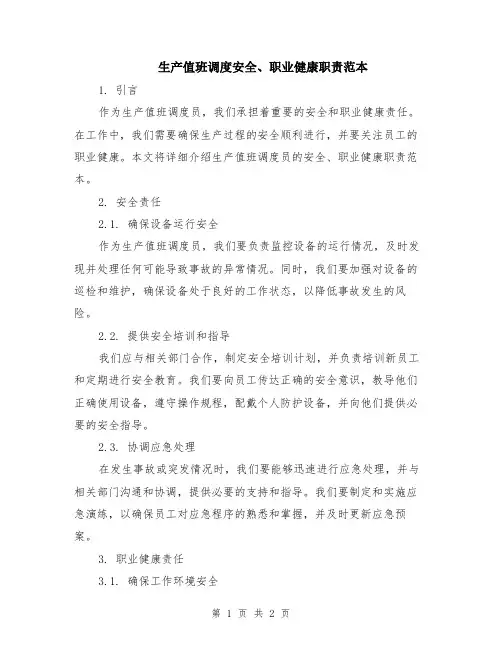 生产值班调度安全、职业健康职责范本

1. 引言

作为生产值班调度员，我们承担着重要的安全和职业健康责任。在工作中，我们需要确保生产过程的安全顺利进行，并要关注员工的职业健康。本文将详细介绍生产值班调度员的安全、职业健康职责范本。

2. 安全责任

2.1. 确保设备运行安全

作为生产值班调度员，我们要负责监控设备的运行情况，及时发现并处理任何可能导致事故的异常情况。同时，我们要加强对设备的巡检和维护，确保设备处于良好的工作状态，以降低事故发生的风险。

2.2. 提供安全培训和指导

我们应与相关部门合作，制定安全培训计划，并负责培训新员工和定期进行安全教育。我们要向员工传达正确的安全意识，教导他们正确使用设备，遵守操作规程，配戴个人防护设备，并向他们提供必要的安全指导。

2.3. 协调应急处理

在发生事故或突发情况时，我们要能够迅速进行应急处理，并与相关部门沟通和协调，提供必要的支持和指导。我们要制定和实施应急演练，以确保员工对应急程序的熟悉和掌握，并及时更新应急预案。

3. 职业健康责任

3.1. 确保工作环境安全

第 1 页 共 2 页